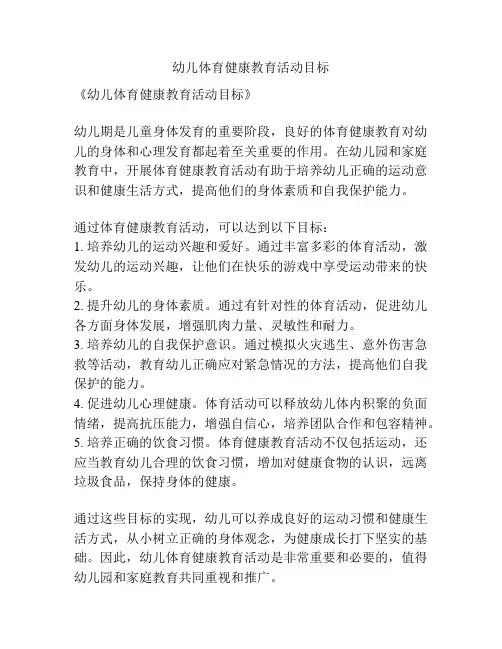 幼儿体育健康教育活动目标

《幼儿体育健康教育活动目标》

幼儿期是儿童身体发育的重要阶段，良好的体育健康教育对幼儿的身体和心理发育都起着至关重要的作用。在幼儿园和家庭教育中，开展体育健康教育活动有助于培养幼儿正确的运动意识和健康生活方式，提高他们的身体素质和自我保护能力。

通过体育健康教育活动，可以达到以下目标：
1. 培养幼儿的运动兴趣和爱好。通过丰富多彩的体育活动，激发幼儿的运动兴趣，让他们在快乐的游戏中享受运动带来的快乐。
2. 提升幼儿的身体素质。通过有针对性的体育活动，促进幼儿各方面身体发展，增强肌肉力量、灵敏性和耐力。
3. 培养幼儿的自我保护意识。通过模拟火灾逃生、意外伤害急救等活动，教育幼儿正确应对紧急情况的方法，提高他们自我保护的能力。
4. 促进幼儿心理健康。体育活动可以释放幼儿体内积聚的负面情绪，提高抗压能力，增强自信心，培养团队合作和包容精神。
5. 培养正确的饮食习惯。体育健康教育活动不仅包括运动，还应当教育幼儿合理的饮食习惯，增加对健康食物的认识，远离垃圾食品，保持身体的健康。

通过这些目标的实现，幼儿可以养成良好的运动习惯和健康生活方式，从小树立正确的身体观念，为健康成长打下坚实的基础。因此，幼儿体育健康教育活动是非常重要和必要的，值得幼儿园和家庭教育共同重视和推广。